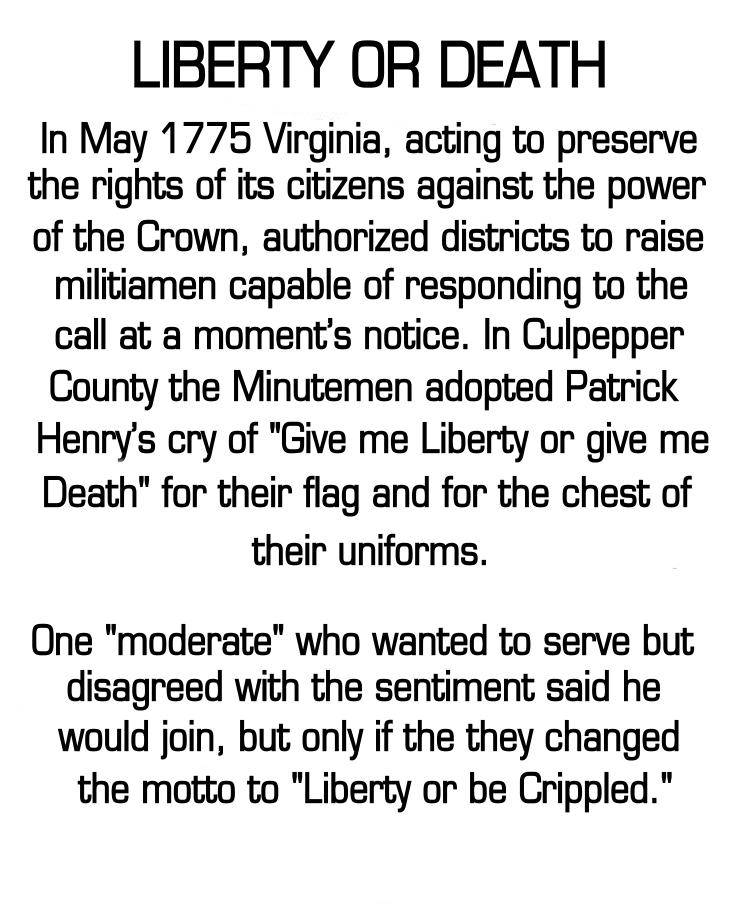 LIBERTY OR DEATH

In May 1775 Virginia, acting to preserve the rights of its citizens against the power of the Crown, authorized districts to raise militiamen capable of responding to the call at a moment's notice. In Culpepper County the Minutemen adopted Patrick Henry's cry of "Give me Liberty or give me Death" for their flag and for the chest of their uniforms.

One "moderate" who wanted to serve but disagreed with the sentiment said he would join, but only if the they changed the motto to "Liberty or be Crippled."